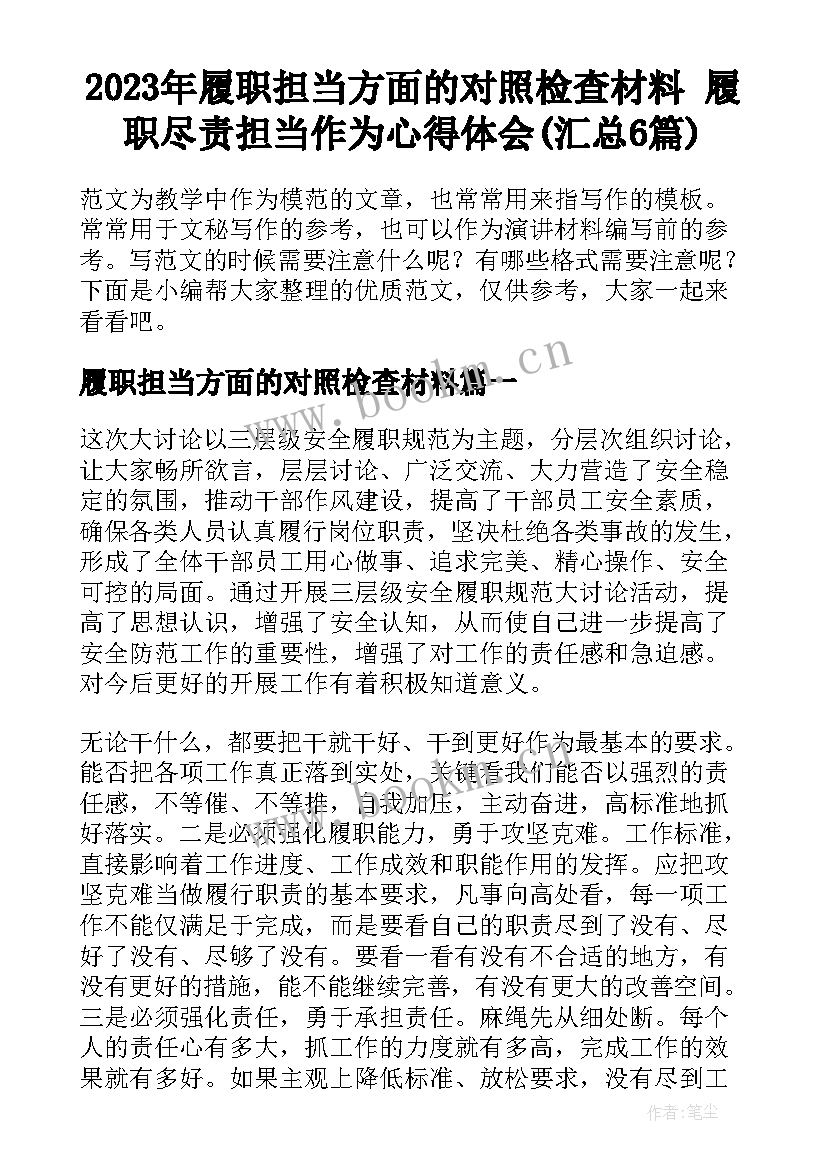 2023年履职担当方面的对照检查材料 履职尽责担当作为心得体会(汇总6篇)

范文为教学中作为模范的文章，也常常用来指写作的模板。常常用于文秘写作的参考，也可以作为演讲材料编写前的参考。写范文的时候需要注意什么呢？有哪些格式需要注意呢？下面是小编帮大家整理的优质范文，仅供参考，大家一起来看看吧。

履职担当方面的对照检查材料篇一

www.bookm.cn

这次大讨论以三层级安全履职规范为主题，分层次组织讨论，让大家畅所欲言，层层讨论、广泛交流、大力营造了安全稳定的氛围，推动干部作风建设，提高了干部员工安全素质，确保各类人员认真履行岗位职责，坚决杜绝各类事故的发生，形成了全体干部员工用心做事、追求完美、精心操作、安全可控的局面。通过开展三层级安全履职规范大讨论活动，提高了思想认识，增强了安全认知，从而使自己进一步提高了安全防范工作的重要性，增强了对工作的责任感和急迫感。对今后更好的开展工作有着积极知道意义。

无论干什么，都要把干就干好、干到更好作为最基本的要求。能否把各项工作真正落到实处，关键看我们能否以强烈的责任感，不等催、不等推，自我加压，主动奋进，高标准地抓好落实。二是必须强化履职能力，勇于攻坚克难。工作标准，直接影响着工作进度、工作成效和职能作用的发挥。应把攻坚克难当做履行职责的基本要求，凡事向高处看，每一项工作不能仅满足于完成，而是要看自己的职责尽到了没有、尽好了没有、尽够了没有。要看一看有没有不合适的地方，有没有更好的措施，能不能继续完善，有没有更大的改善空间。三是必须强化责任，勇于承担责任。麻绳先从细处断。每个人的责任心有多大，抓工作的力度就有多高，完成工作的效果就有多好。如果主观上降低标准、放松要求，没有尽到工

作者：笔尘